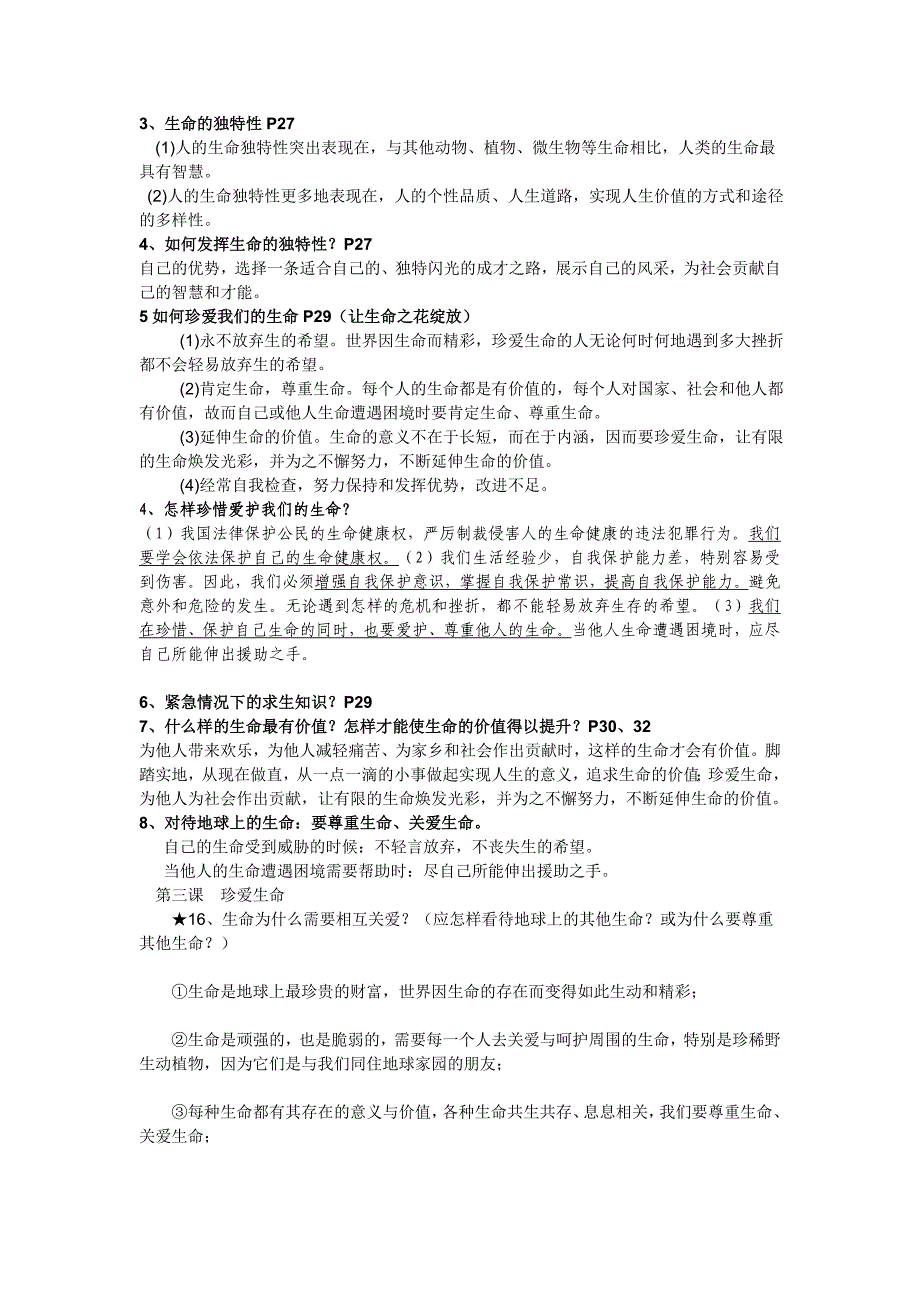 3、生命的独特性 P27

(1)人的生命独特性突出表现在，与其他动物、植物、微生物等生命相比，人类的生命最具有智慧。

(2)人的生命独特性更多地表现在，人的个性品质、人生道路，实现人生价值的方式和途径的多样性。

4、如何发挥生命的独特性？P27

自己的优势，选择一条适合自己的、独特闪光的成才之路，展示自己的风采，为社会贡献自己的智慧和才能。

5 如何珍爱我们的生命 P29（让生命之花绽放）

(1)永不放弃生的希望。世界因生命而精彩，珍爱生命的人无论何时何地遇到多大挫折都不会轻易放弃生的希望。

(2)肯定生命，尊重生命。每个人的生命都是有价值的，每个人对国家、社会和他人都有价值，故而自己或他人生命遭遇困境时要肯定生命、尊重生命。

(3)延伸生命的价值。生命的意义不在于长短，而在于内涵，因而要珍爱生命，让有限的生命焕发光彩，并为之不懈努力，不断延伸生命的价值。

(4)经常自我检查，努力保持和发挥优势，改进不足。

4、怎样珍惜爱护我们的生命？

（1）我国法律保护公民的生命健康权，严厉制裁侵害人的生命健康的违法犯罪行为。我们要学会依法保护自己的生命健康权。（2）我们生活经验少，自我保护能力差，特别容易受到伤害。因此，我们必须增强自我保护意识，掌握自我保护常识，提高自我保护能力。避免意外和危险的发生。无论遇到怎样的危机和挫折，都不能轻易放弃生存的希望。（3）我们在珍惜、保护自己生命的同时，也要爱护、尊重他人的生命。当他人生命遭遇困境时，应尽自己所能伸出援助之手。

6、紧急情况下的求生知识？P29

7、什么样的生命最有价值？怎样才能使生命的价值得以提升？P30、32

为他人带来欢乐，为他人减轻痛苦、为家乡和社会作出贡献时，这样的生命才会有价值。脚踏实地，从现在做直，从一点一滴的小事做起实现人生的意义，追求生命的价值；珍爱生命，为他人为社会作出贡献，让有限的生命焕发光彩，并为之不懈努力，不断延伸生命的价值。

8、对待地球上的生命：要尊重生命、关爱生命。

自己的生命受到威胁的时候：不轻言放弃，不丧失生的希望。

当他人的生命遭遇困境需要帮助时：尽自己所能伸出援助之手。

第三课 珍爱生命

★16、生命为什么需要相互关爱？（应怎样看待地球上的其他生命？或为什么要尊重其他生命？）

①生命是地球上最珍贵的财富，世界因生命的存在而变得如此生动和精彩；

②生命是顽强的，也是脆弱的，需要每一个人去关爱与呵护周围的生命，特别是珍稀野生动植物，因为它们是与我们同住地球家园的朋友；

③每种生命都有其存在的意义与价值，各种生命共生共存、息息相关，我们要尊重生命、关爱生命；